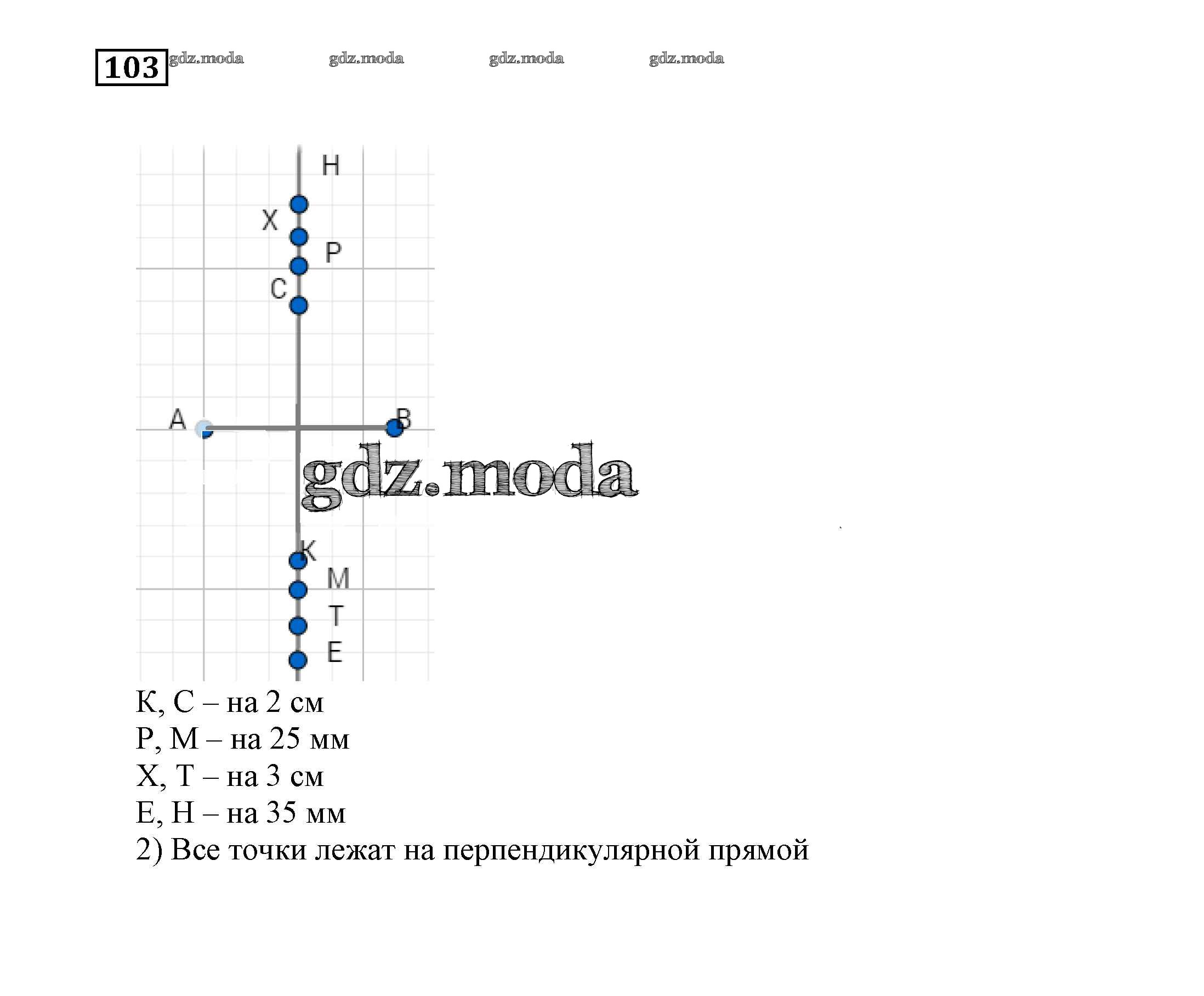 103

H

X

P

C

A

B

K

M

T

E

К, С – на 2 см
Р, М – на 25 мм
Х, Т – на 3 см
Е, Н – на 35 мм
2) Все точки лежат на перпендикулярной прямой

gdz.moda